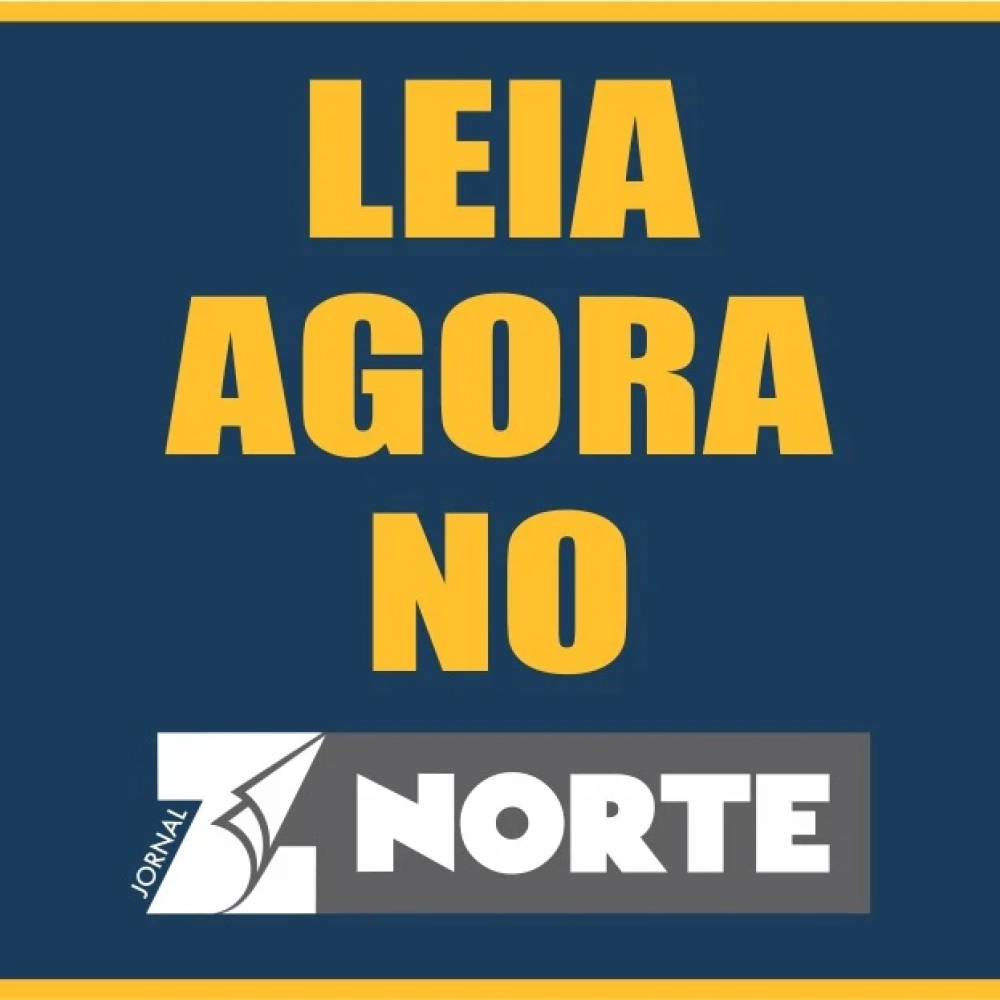 LEIA
AGORA
NO

JORNAL Z NORTE